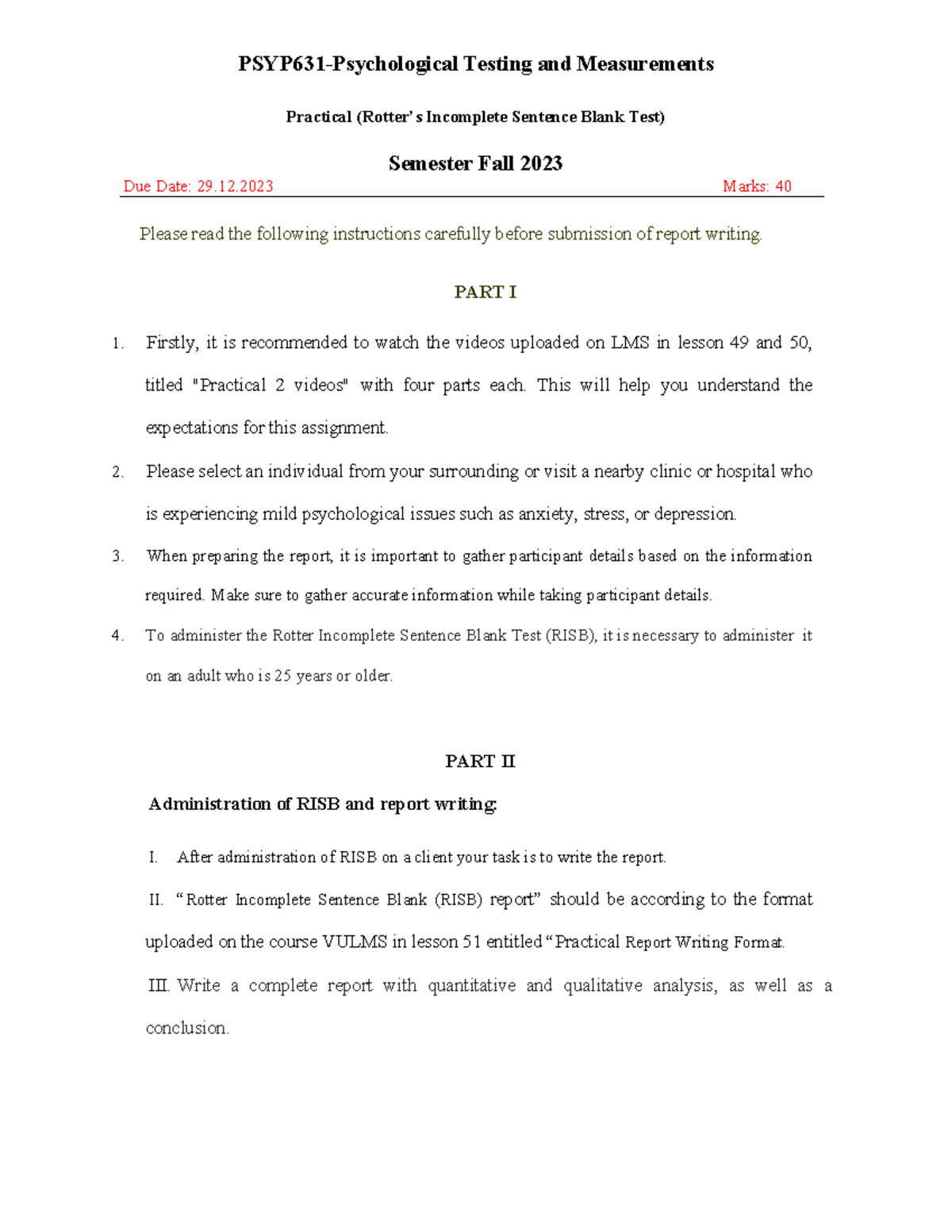 PSYP631-Psychological Testing and Measurements

Practical (Rotter's Incomplete Sentence Blank Test)

Semester Fall 2023

Due Date: 29.12.2023 Marks: 40

Please read the following instructions carefully before submission of report writing.

PART I

1. Firstly, it is recommended to watch the videos uploaded on LMS in lesson 49 and 50, titled "Practical 2 videos" with four parts each. This will help you understand the expectations for this assignment.

2. Please select an individual from your surrounding or visit a nearby clinic or hospital who is experiencing mild psychological issues such as anxiety, stress, or depression.

3. When preparing the report, it is important to gather participant details based on the information required. Make sure to gather accurate information while taking participant details.

4. To administer the Rotter Incomplete Sentence Blank Test (RISB), it is necessary to administer it on an adult who is 25 years or older.

PART II

Administration of RISB and report writing:

I. After administration of RISB on a client your task is to write the report.

II. "Rotter Incomplete Sentence Blank (RISB) report" should be according to the format uploaded on the course VULMS in lesson 51 entitled "Practical Report Writing Format.

III. Write a complete report with quantitative and qualitative analysis, as well as a conclusion.